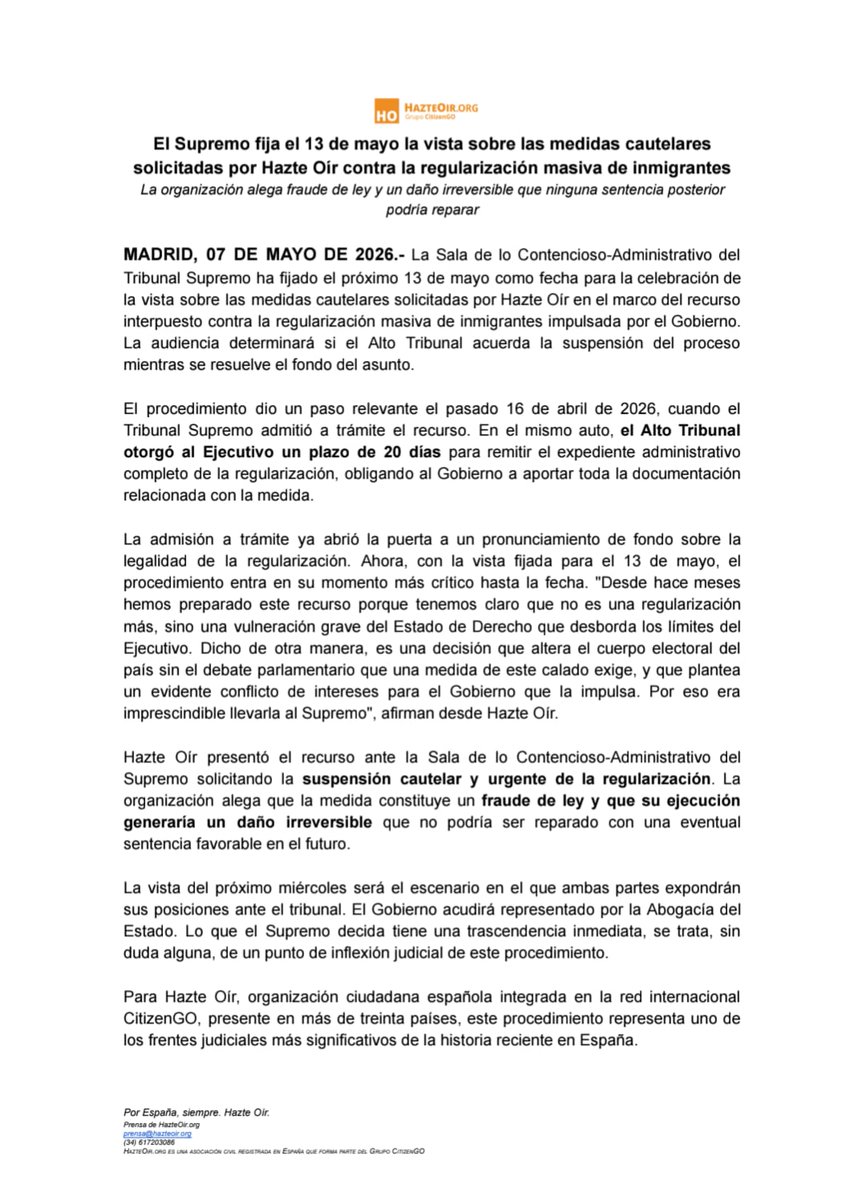 HO HAZTEOIR.ORG
Grupo CitizenGO

El Supremo fija el 13 de mayo la vista sobre las medidas cautelares solicitadas por Hazte Oír contra la regularización masiva de inmigrantes

La organización alega fraude de ley y un daño irreversible que ninguna sentencia posterior podría reparar

MADRID, 07 DE MAYO DE 2026.- La Sala de lo Contencioso-Administrativo del Tribunal Supremo ha fijado el próximo 13 de mayo como fecha para la celebración de la vista sobre las medidas cautelares solicitadas por Hazte Oír en el marco del recurso interpuesto contra la regularización masiva de inmigrantes impulsada por el Gobierno. La audiencia determinará si el Alto Tribunal acuerda la suspensión del proceso mientras se resuelve el fondo del asunto.

El procedimiento dio un paso relevante el pasado 16 de abril de 2026, cuando el Tribunal Supremo admitió a trámite el recurso. En el mismo auto, el Alto Tribunal otorgó al Ejecutivo un plazo de 20 días para remitir el expediente administrativo completo de la regularización, obligando al Gobierno a aportar toda la documentación relacionada con la medida.

La admisión a trámite ya abrió la puerta a un pronunciamiento de fondo sobre la legalidad de la regularización. Ahora, con la vista fijada para el 13 de mayo, el procedimiento entra en su momento más crítico hasta la fecha. "Desde hace meses hemos preparado este recurso porque tenemos claro que no es una regularización más, sino una vulneración grave del Estado de Derecho que desborda los límites del Ejecutivo. Dicho de otra manera, es una decisión que altera el cuerpo electoral del país sin el debate parlamentario que una medida de este calado exige, y que plantea un evidente conflicto de intereses para el Gobierno que la impulsa. Por eso era imprescindible llevarla al Supremo", afirman desde Hazte Oír.

Hazte Oír presentó el recurso ante la Sala de lo Contencioso-Administrativo del Supremo solicitando la suspensión cautelar y urgente de la regularización. La organización alega que la medida constituye un fraude de ley y que su ejecución generaría un daño irreversible que no podría ser reparado con una eventual sentencia favorable en el futuro.

La vista del próximo miércoles será el escenario en el que ambas partes expondrán sus posiciones ante el tribunal. El Gobierno acudirá representado por la Abogacía del Estado. Lo que el Supremo decida tiene una trascendencia inmediata, se trata, sin duda alguna, de un punto de inflexión judicial de este procedimiento.

Para Hazte Oír, organización ciudadana española integrada en la red internacional CitizenGO, presente en más de treinta países, este procedimiento representa uno de los frentes judiciales más significativos de la historia reciente en España.

Por España, siempre. Hazte Oír.
Prensa de HazteOir.org
prensa@hazteoir.org
(34) 617203086
HazteOir.org es una asociación civil registrada en España que forma parte del Grupo CitizenGO